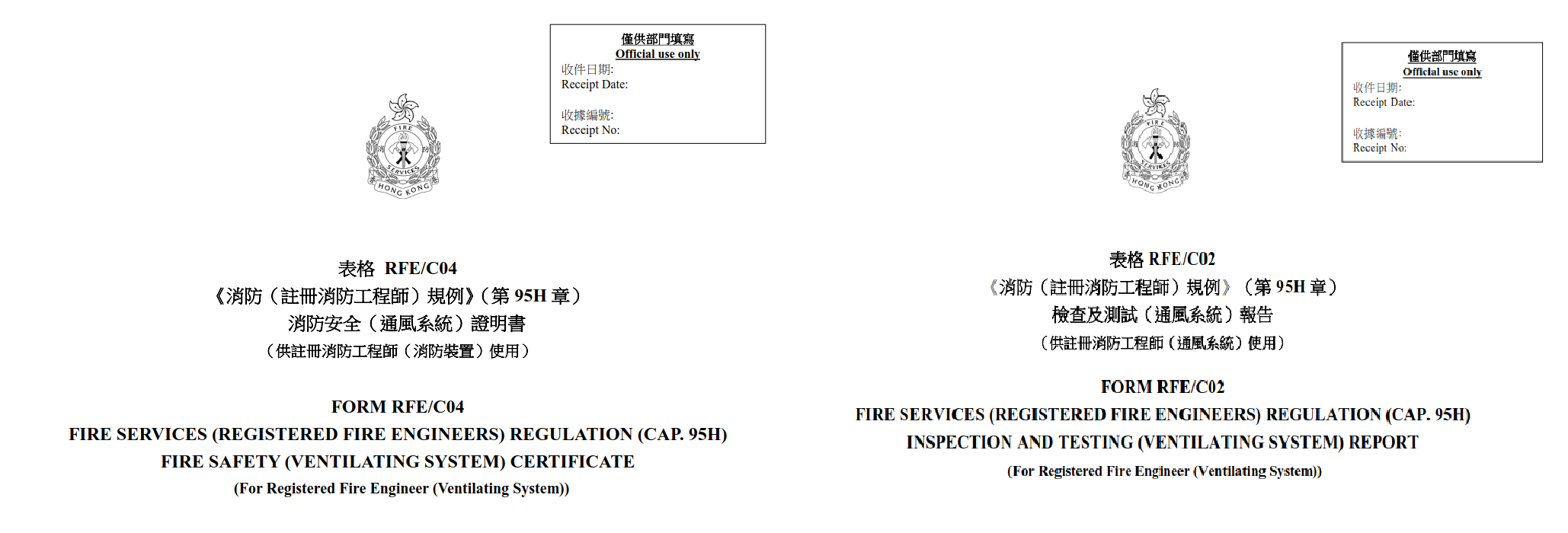 僅供部門填寫
Official use only
收件日期:
Receipt Date:

收據編號:
Receipt No:

FIRE SERVICES HONG KONG

表格 RFE/C04
《消防（註冊消防工程師）規例》（第 95H 章）
消防安全（通風系統）證明書
（供註冊消防工程師（消防裝置）使用）

FORM RFE/C04
FIRE SERVICES (REGISTERED FIRE ENGINEERS) REGULATION (CAP. 95H)
FIRE SAFETY (VENTILATING SYSTEM) CERTIFICATE
(For Registered Fire Engineer (Ventilating System))

僅供部門填寫
Official use only
收件日期:
Receipt Date:

收據編號:
Receipt No:

FIRE SERVICES HONG KONG

表格 RFE/C02
《消防（註冊消防工程師）規例》（第 95H 章）
檢查及測試（通風系統）報告
（供註冊消防工程師（通風系統）使用）

FORM RFE/C02
FIRE SERVICES (REGISTERED FIRE ENGINEERS) REGULATION (CAP. 95H)
INSPECTION AND TESTING (VENTILATING SYSTEM) REPORT
(For Registered Fire Engineer (Ventilating System))